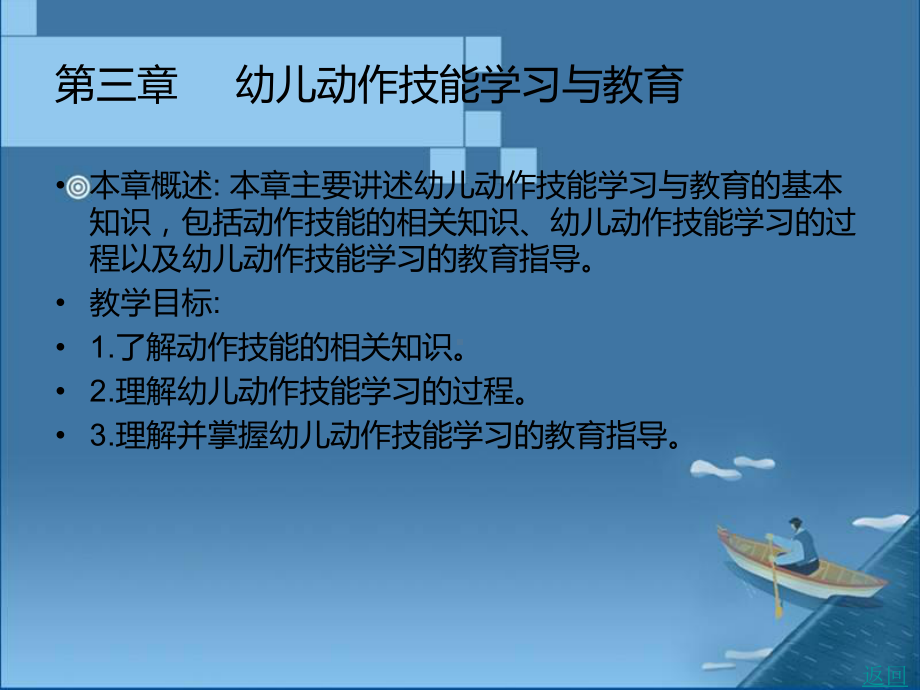 第三章　幼儿动作技能学习与教育

• 本章概述: 本章主要讲述幼儿动作技能学习与教育的基本知识，包括动作技能的相关知识、幼儿动作技能学习的过程以及幼儿动作技能学习的教育指导。
• 教学目标:
• 1.了解动作技能的相关知识。
• 2.理解幼儿动作技能学习的过程。
• 3.理解并掌握幼儿动作技能学习的教育指导。

返回